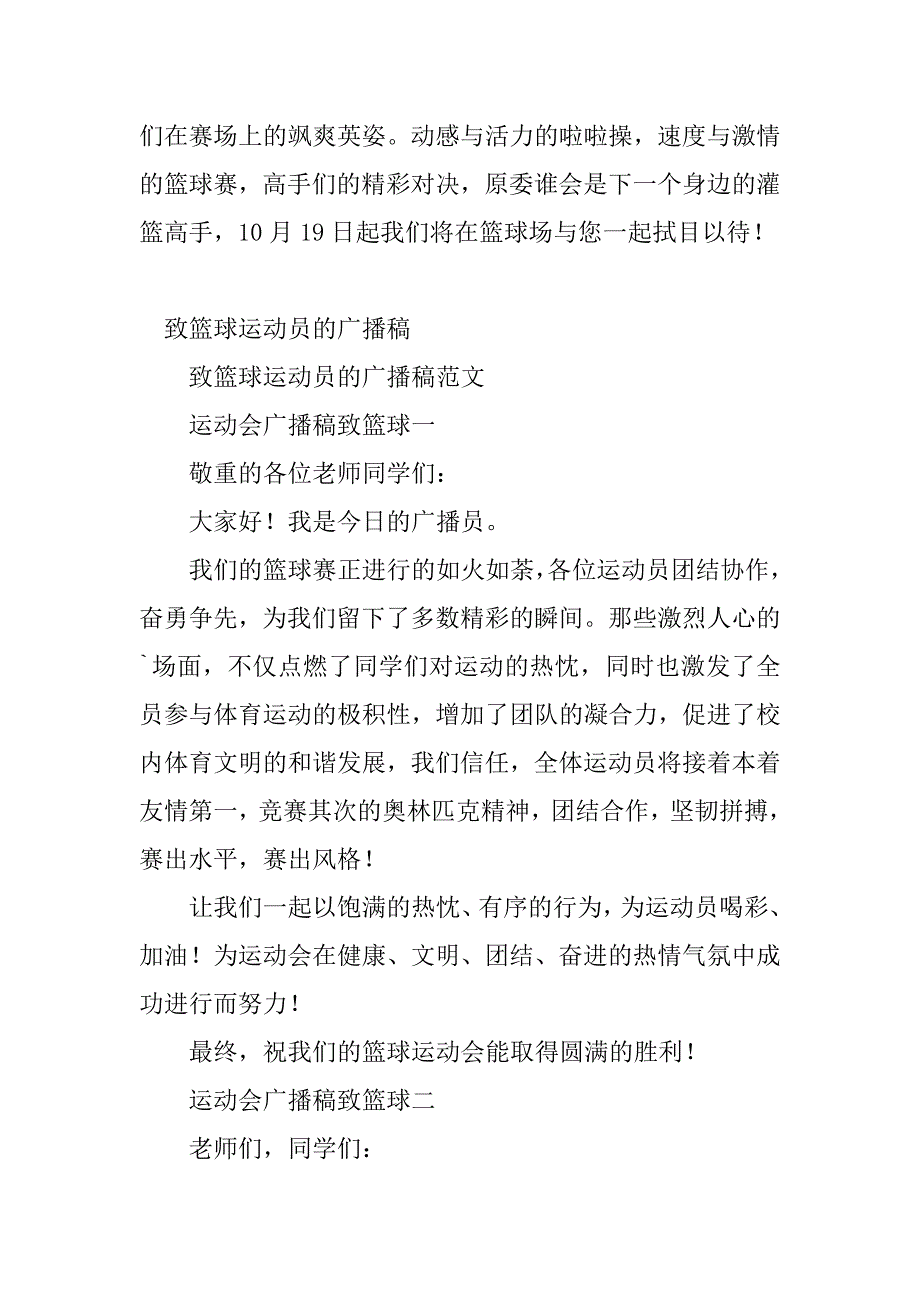 们在赛场上的飒爽英姿。动感与活力的啦啦操，速度与激情的篮球赛，高手们的精彩对决，原委谁会是下一个身边的灌篮高手，10 月 19 日起我们将在篮球场与您一起拭目以待！

致篮球运动员的广播稿

致篮球运动员的广播稿范文

运动会广播稿致篮球一

敬重的各位老师同学们：

大家好！我是今日的广播员。

我们的篮球赛正进行的如火如荼，各位运动员团结协作，奋勇争先，为我们留下了多数精彩的瞬间。那些激烈人心的`场面，不仅点燃了同学们对运动的热忱，同时也激发了全员参与体育运动的极积性，增加了团队的凝合力，促进了校内体育文明的和谐发展，我们信任，全体运动员将接着本着友情第一，竞赛其次的奥林匹克精神，团结合作，坚韧拼搏，赛出水平，赛出风格！

让我们一起以饱满的热忱、有序的行为，为运动员喝彩、加油！为运动会在健康、文明、团结、奋进的热情气氛中成功进行而努力！

最终，祝我们的篮球运动会能取得圆满的胜利！

运动会广播稿致篮球二

老师们，同学们：